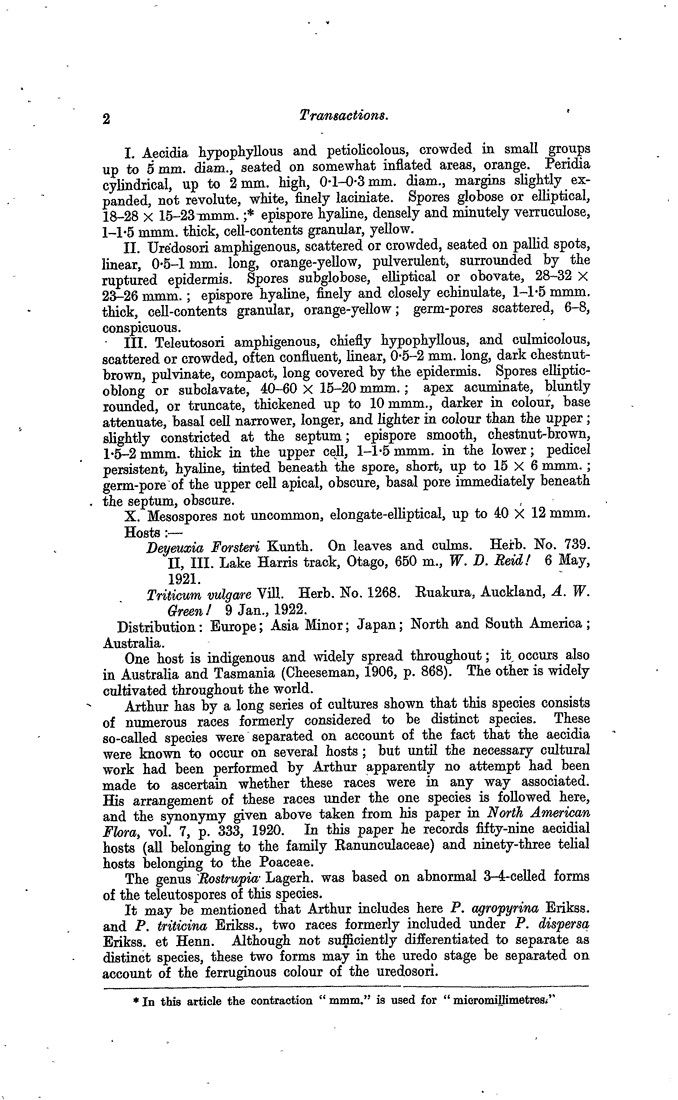 2

Transactions.

I. Aecidia hypophyllous and petiolicolous, crowded in small groups up to 5 mm. diam., seated on somewhat inflated areas, orange. Peridia cylindrical, up to 2 mm. high, 0·1–0·3 mm. diam., margins slightly expanded, not revolute, white, finely laciniate. Spores globose or elliptical, 18–28 × 15–23 mmm.;* epispore hyaline, densely and minutely verruculose, 1–1·5 mmm. thick, cell-contents granular, yellow.

II. Uredosori amphigenous, scattered or crowded, seated on pallid spots, linear, 0·5–1 mm. long, orange-yellow, pulverulent, surrounded by the ruptured epidermis. Spores subglobose, elliptical or obovate, 28–32 × 23–26 mmm.; epispore hyaline, finely and closely echinulate, 1–1·5 mmm. thick, cell-contents granular, orange-yellow; germ-pores scattered, 6–8, conspicuous.

III. Teleutosori amphigenous, chiefly hypophyllous, and culmicolous, scattered or crowded, often confluent, linear, 0·5–2 mm. long, dark chestnut-brown, pulvinate, compact, long covered by the epidermis. Spores elliptic-oblong or subclavate, 40–60 × 15–20 mmm.; apex acuminate, bluntly rounded, or truncate, thickened up to 10 mmm., darker in colour, base attenuate, basal cell narrower, longer, and lighter in colour than the upper; slightly constricted at the septum; epispore smooth, chestnut-brown, 1·5–2 mmm. thick in the upper cell, 1–1·5 mmm. in the lower; pedicel persistent, hyaline, tinted beneath the spore, short, up to 15 × 6 mmm.; germ-pore of the upper cell apical, obscure, basal pore immediately beneath the septum, obscure.

X. Mesospores not uncommon, elongate-elliptical, up to 40 × 12 mmm.

Hosts:—

Deyeuxia Forsteri Kunth. On leaves and culms. Herb. No. 739. II, III. Lake Harris track, Otago, 650 m., W. D. Reid! 6 May, 1921.

Triticum vulgare Vill. Herb. No. 1268. Ruakura, Auckland, A. W. Green! 9 Jan., 1922.

Distribution: Europe; Asia Minor; Japan; North and South America; Australia.

One host is indigenous and widely spread throughout; it occurs also in Australia and Tasmania (Cheeseman, 1906, p. 868). The other is widely cultivated throughout the world.

Arthur has by a long series of cultures shown that this species consists of numerous races formerly considered to be distinct species. These so-called species were separated on account of the fact that the aecidia were known to occur on several hosts; but until the necessary cultural work had been performed by Arthur apparently no attempt had been made to ascertain whether these races were in any way associated. His arrangement of these races under the one species is followed here, and the synonymy given above taken from his paper in North American Flora, vol. 7, p. 333, 1920. In this paper he records fifty-nine aecidial hosts (all belonging to the family Ranunculaceae) and ninety-three telial hosts belonging to the Poaceae.

The genus Rostrupia Lagerh. was based on abnormal 3–4-celled forms of the teleutospores of this species.

It may be mentioned that Arthur includes here P. agropyrina Erikss. and P. triticina Erikss., two races formerly included under P. dispersa Erikss. et Henn. Although not sufficiently differentiated to separate as distinct species, these two forms may in the uredo stage be separated on account of the ferruginous colour of the uredosori.

* In this article the contraction "mmm." is used for "micromillimetres."